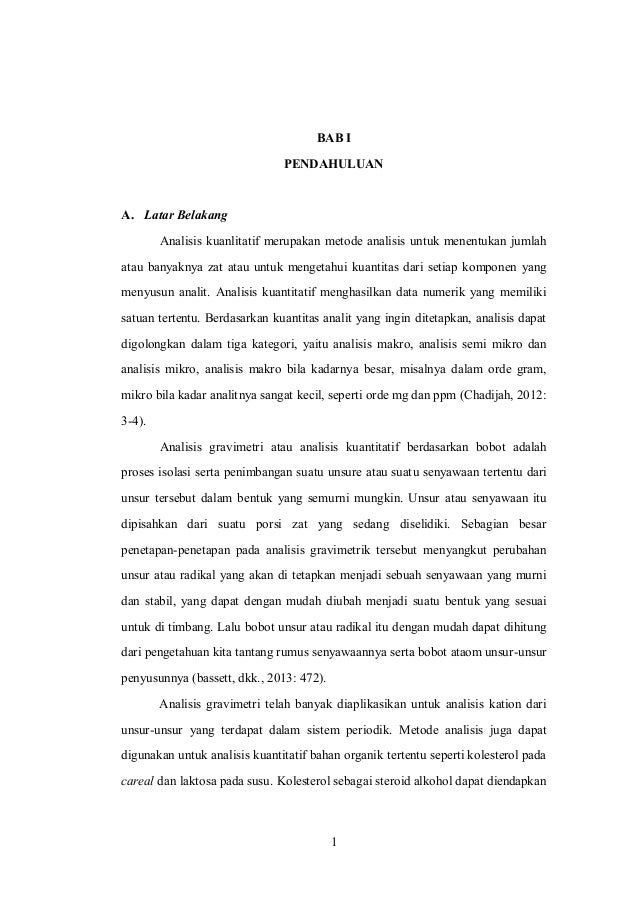 BAB I

PENDAHULUAN

A. Latar Belakang

Analisis kuanlitatif merupakan metode analisis untuk menentukan jumlah atau banyaknya zat atau untuk mengetahui kuantitas dari setiap komponen yang menyusun analit. Analisis kuantitatif menghasilkan data numerik yang memiliki satuan tertentu. Berdasarkan kuantitas analit yang ingin ditetapkan, analisis dapat digolongkan dalam tiga kategori, yaitu analisis makro, analisis semi mikro dan analisis mikro, analisis makro bila kadarnya besar, misalnya dalam orde gram, mikro bila kadar analitnya sangat kecil, seperti orde mg dan ppm (Chadijah, 2012: 3-4).

Analisis gravimetri atau analisis kuantitatif berdasarkan bobot adalah proses isolasi serta penimbangan suatu unsure atau suatu senyawaan tertentu dari unsur tersebut dalam bentuk yang semurni mungkin. Unsur atau senyawaan itu dipisahkan dari suatu porsi zat yang sedang diselidiki. Sebagian besar penetapan-penetapan pada analisis gravimetrik tersebut menyangkut perubahan unsur atau radikal yang akan di tetapkan menjadi sebuah senyawaan yang murni dan stabil, yang dapat dengan mudah diubah menjadi suatu bentuk yang sesuai untuk di timbang. Lalu bobot unsur atau radikal itu dengan mudah dapat dihitung dari pengetahuan kita tantang rumus senyawaannya serta bobot ataom unsur-unsur penyusunnya (bassett, dkk., 2013: 472).

Analisis gravimetri telah banyak diaplikasikan untuk analisis kation dari unsur-unsur yang terdapat dalam sistem periodik. Metode analisis juga dapat digunakan untuk analisis kuantitatif bahan organik tertentu seperti kolesterol pada careal dan laktosa pada susu. Kolesterol sebagai steroid alkohol dapat diendapkan

1